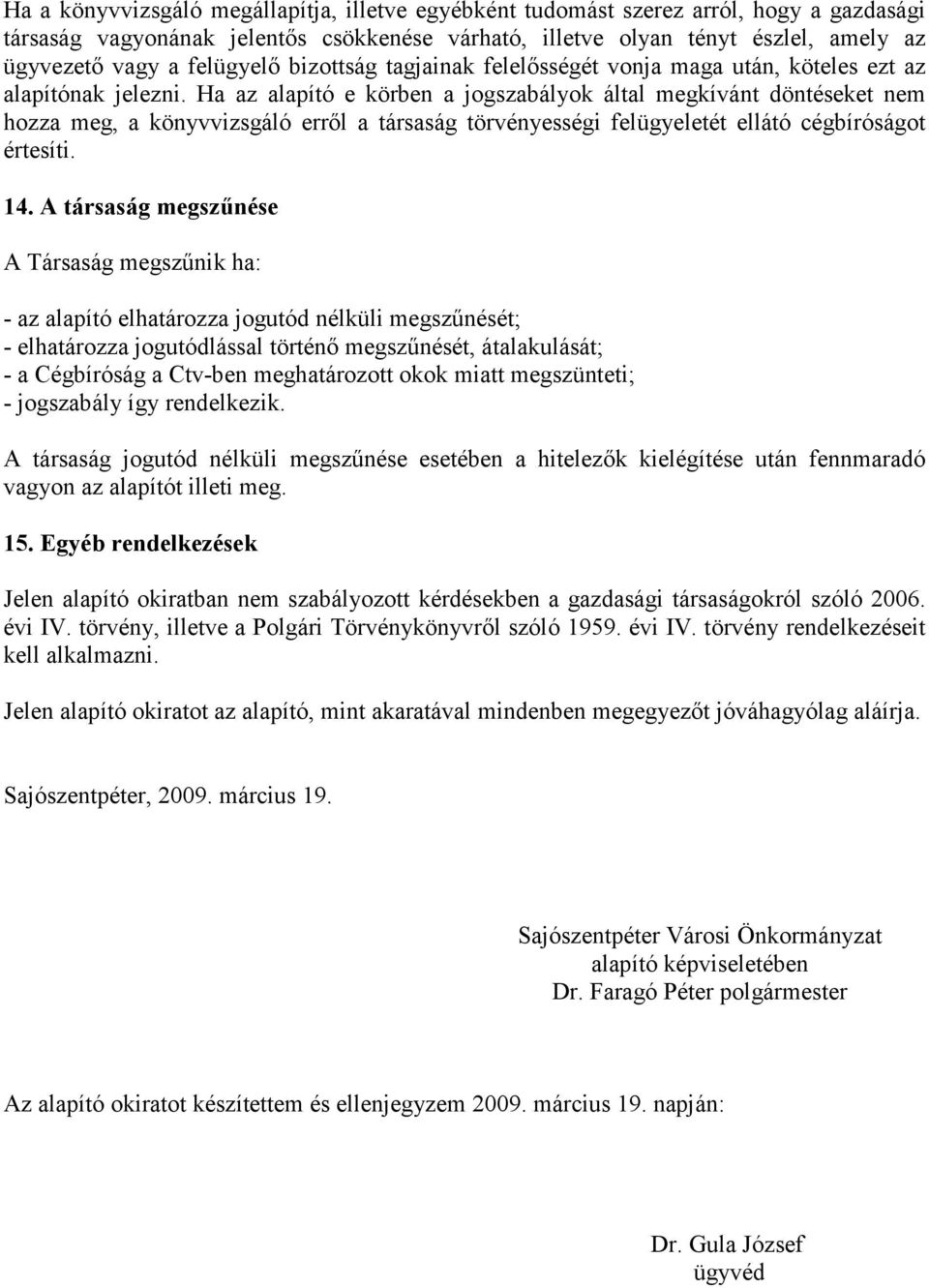 Ha a könyvvizsgáló megállapítja, illetve egyébként tudomást szerez arról, hogy a gazdasági társaság vagyonának jelentős csökkenése várható, illetve olyan tényt észlel, amely az ügyvezető vagy a felügyelő bizottság tagjainak felelősségét vonja maga után, köteles ezt az alapítónak jelezni. Ha az alapító e körben a jogszabályok által megkívánt döntéseket nem hozza meg, a könyvvizsgáló erről a társaság törvényességi felügyeletét ellátó cégbíróságot értesíti.

14. A társaság megszűnése

A Társaság megszűnik ha:

- az alapító elhatározza jogutód nélküli megszűnését;
- elhatározza jogutódlással történő megszűnését, átalakulását;
- a Cégbíróság a Ctv-ben meghatározott okok miatt megszünteti;
- jogszabály így rendelkezik.

A társaság jogutód nélküli megszűnése esetében a hitelezők kielégítése után fennmaradó vagyon az alapítót illeti meg.

15. Egyéb rendelkezések

Jelen alapító okiratban nem szabályozott kérdésekben a gazdasági társaságokról szóló 2006. évi IV. törvény, illetve a Polgári Törvénykönyvről szóló 1959. évi IV. törvény rendelkezéseit kell alkalmazni.

Jelen alapító okiratot az alapító, mint akaratával mindenben megegyezőt jóváhagyólag aláírja.

Sajószentpéter, 2009. március 19.

Sajószentpéter Városi Önkormányzat
alapító képviseletében
Dr. Faragó Péter polgármester

Az alapító okiratot készítettem és ellenjegyzem 2009. március 19. napján:

Dr. Gula József
ügyvéd